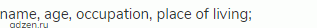 name, age, occupation, place of living;
gdzen.ru